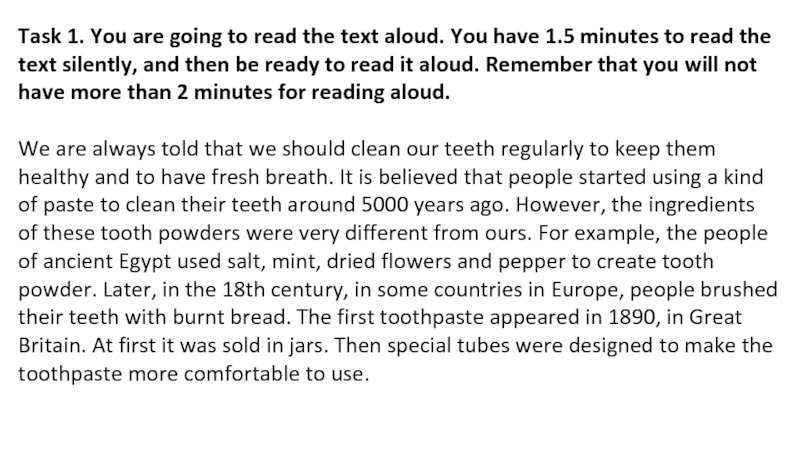 Task 1. You are going to read the text aloud. You have 1.5 minutes to read the text silently, and then be ready to read it aloud. Remember that you will not have more than 2 minutes for reading aloud.

We are always told that we should clean our teeth regularly to keep them healthy and to have fresh breath. It is believed that people started using a kind of paste to clean their teeth around 5000 years ago. However, the ingredients of these tooth powders were very different from ours. For example, the people of ancient Egypt used salt, mint, dried flowers and pepper to create tooth powder. Later, in the 18th century, in some countries in Europe, people brushed their teeth with burnt bread. The first toothpaste appeared in 1890, in Great Britain. At first it was sold in jars. Then special tubes were designed to make the toothpaste more comfortable to use.